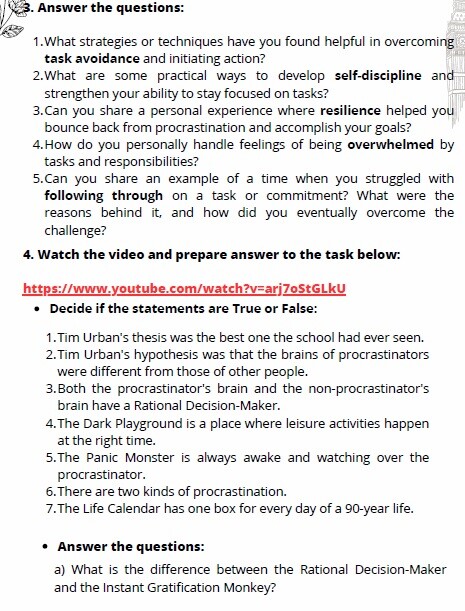 3. Answer the questions:

1. What strategies or techniques have you found helpful in overcoming task avoidance and initiating action?
2. What are some practical ways to develop self-discipline and strengthen your ability to stay focused on tasks?
3. Can you share a personal experience where resilience helped you bounce back from procrastination and accomplish your goals?
4. How do you personally handle feelings of being overwhelmed by tasks and responsibilities?
5. Can you share an example of a time when you struggled with following through on a task or commitment? What were the reasons behind it, and how did you eventually overcome the challenge?

4. Watch the video and prepare answer to the task below:

https://www.youtube.com/watch?v=arj7oStGLkU

• Decide if the statements are True or False:

1. Tim Urban's thesis was the best one the school had ever seen.
2. Tim Urban's hypothesis was that the brains of procrastinators were different from those of other people.
3. Both the procrastinator's brain and the non-procrastinator's brain have a Rational Decision-Maker.
4. The Dark Playground is a place where leisure activities happen at the right time.
5. The Panic Monster is always awake and watching over the procrastinator.
6. There are two kinds of procrastination.
7. The Life Calendar has one box for every day of a 90-year life.

• Answer the questions:

a) What is the difference between the Rational Decision-Maker and the Instant Gratification Monkey?